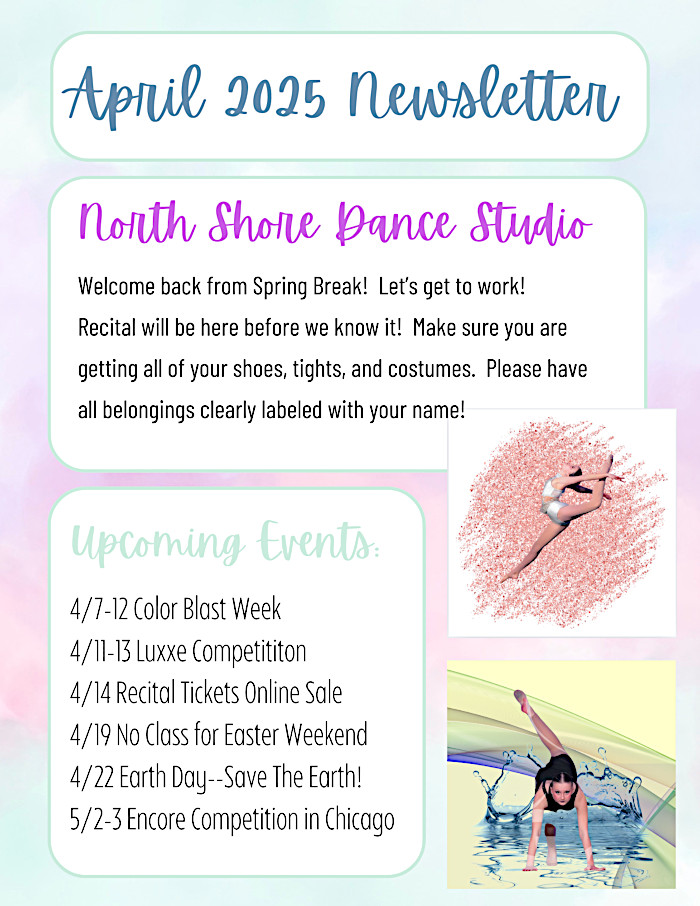 April 2025 Newsletter

North Shore Dance Studio

Welcome back from Spring Break! Let's get to work! Recital will be here before we know it! Make sure you are getting all of your shoes, tights, and costumes. Please have all belongings clearly labeled with your name!

Upcoming Events:

4/7-12 Color Blast Week
4/11-13 Luxxe Competititon
4/14 Recital Tickets Online Sale
4/19 No Class for Easter Weekend
4/22 Earth Day--Save The Earth!
5/2-3 Encore Competition in Chicago